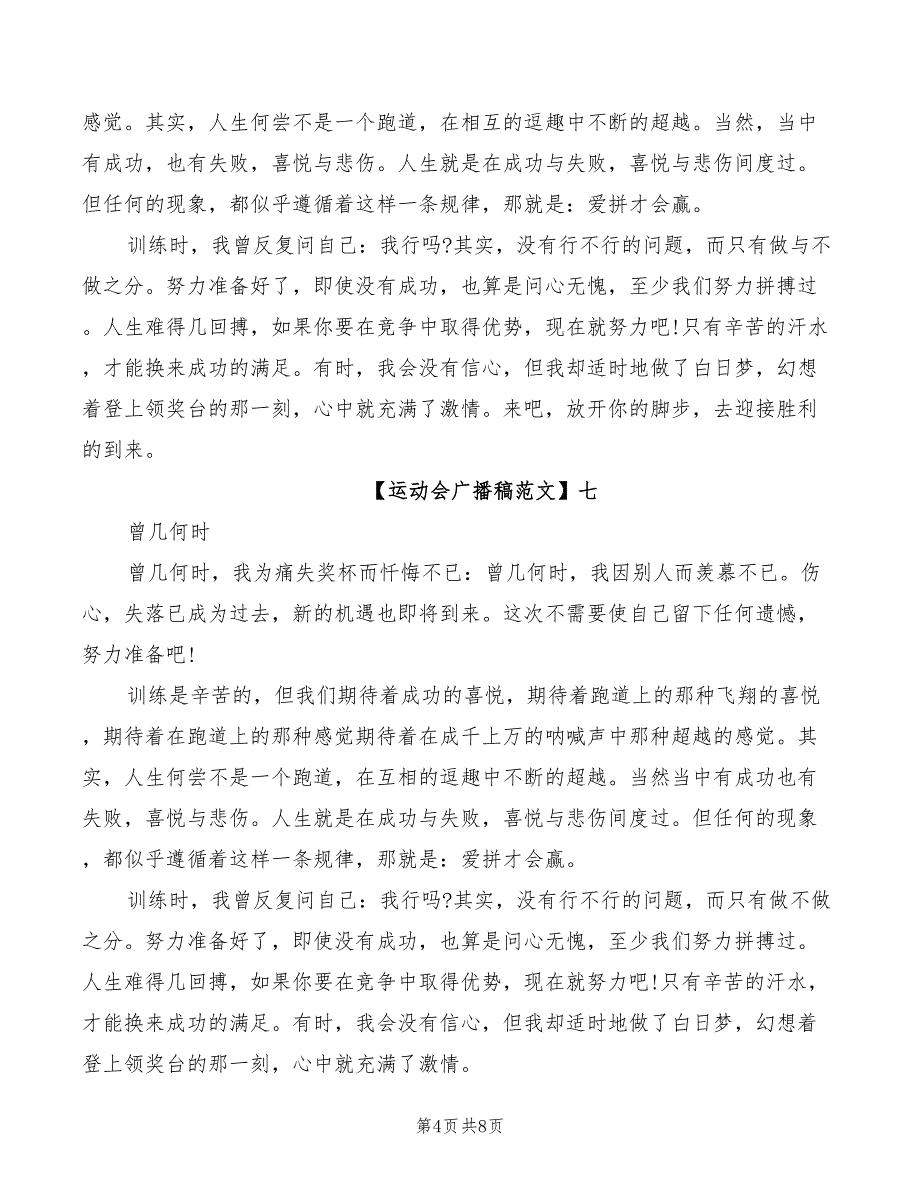 感觉。其实，人生何尝不是一个跑道，在相互的逗趣中不断的超越。当然，当中有成功，也有失败，喜悦与悲伤。人生就是在成功与失败，喜悦与悲伤间度过。但任何的现象，都似乎遵循着这样一条规律，那就是：爱拼才会赢。

训练时，我曾反复问自己：我行吗?其实，没有行不行的问题，而只有做与不做之分。努力准备好了，即使没有成功，也算是问心无愧，至少我们努力拼搏过。人生难得几回搏，如果你要在竞争中取得优势，现在就努力吧!只有辛苦的汗水，才能换来成功的满足。有时，我会没有信心，但我却适时地做了白日梦，幻想着登上领奖台的那一刻，心中就充满了激情。来吧，放开你的脚步，去迎接胜利的到来。

【运动会广播稿范文】七

曾几何时

曾几何时，我为痛失奖杯而忏悔不已：曾几何时，我因别人而羡慕不已。伤心，失落已成为过去，新的机遇也即将到来。这次不需要使自己留下任何遗憾，努力准备吧!

训练是辛苦的，但我们期待着成功的喜悦，期待着跑道上的那种飞翔的喜悦，期待着在跑道上的那种感觉期待着在成千上万的呐喊声中那种超越的感觉。其实，人生何尝不是一个跑道，在互相的逗趣中不断的超越。当然当中有成功也有失败，喜悦与悲伤。人生就是在成功与失败，喜悦与悲伤间度过。但任何的现象，都似乎遵循着这样一条规律，那就是：爱拼才会赢。

训练时，我曾反复问自己：我行吗?其实，没有行不行的问题，而只有做不做之分。努力准备好了，即使没有成功，也算是问心无愧，至少我们努力拼搏过。人生难得几回搏，如果你要在竞争中取得优势，现在就努力吧!只有辛苦的汗水，才能换来成功的满足。有时，我会没有信心，但我却适时地做了白日梦，幻想着登上领奖台的那一刻，心中就充满了激情。

第4页 共8页